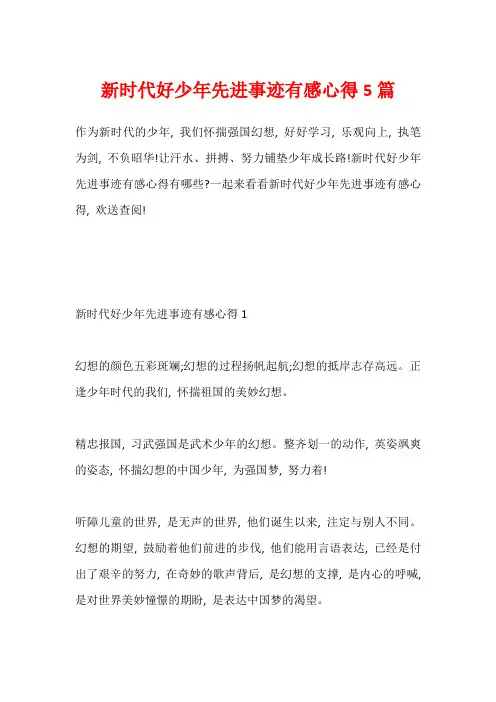 新时代好少年先进事迹有感心得 5 篇

作为新时代的少年，我们怀揣强国幻想，好好学习，乐观向上，执笔为剑，不负昭华!让汗水、拼搏、努力铺垫少年成长路!新时代好少年先进事迹有感心得有哪些?一起来看看新时代好少年先进事迹有感心得，欢送查阅!

新时代好少年先进事迹有感心得 1

幻想的颜色五彩斑斓;幻想的过程扬帆起航;幻想的抵岸志存高远。正逢少年时代的我们，怀揣祖国的美妙幻想。

精忠报国，习武强国是武术少年的幻想。整齐划一的动作，英姿飒爽的姿态，怀揣幻想的中国少年，为强国梦，努力着!

听障儿童的世界，是无声的世界，他们诞生以来，注定与别人不同。幻想的期望，鼓励着他们前进的步伐，他们能用言语表达，已经是付出了艰辛的努力，在奇妙的歌声背后，是幻想的支撑，是内心的呼喊，是对世界美妙憧憬的期盼，是表达中国梦的渴望。